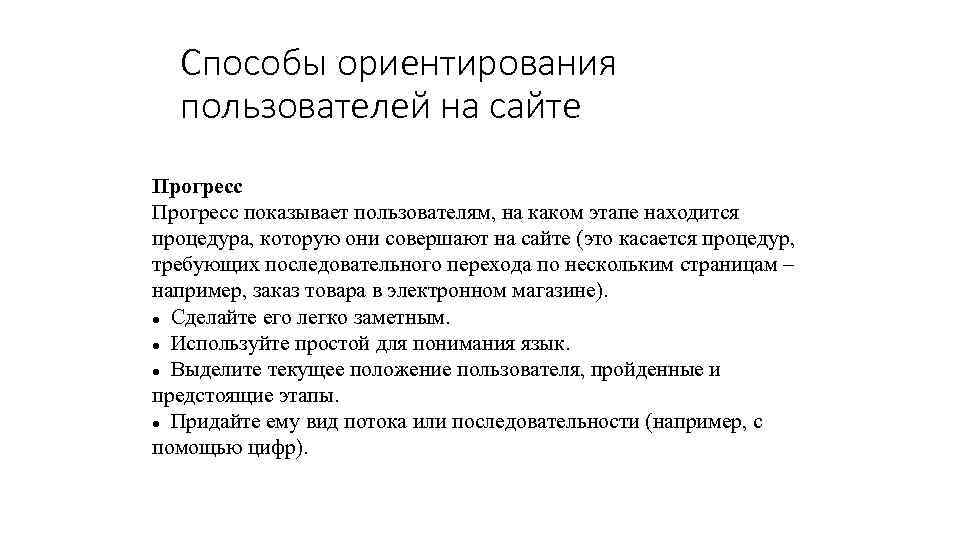 Способы ориентирования пользователей на сайте

Прогресс
Прогресс показывает пользователям, на каком этапе находится процедура, которую они совершают на сайте (это касается процедур, требующих последовательного перехода по нескольким страницам – например, заказ товара в электронном магазине).
● Сделайте его легко заметным.
● Используйте простой для понимания язык.
● Выделите текущее положение пользователя, пройденные и предстоящие этапы.
● Придайте ему вид потока или последовательности (например, с помощью цифр).